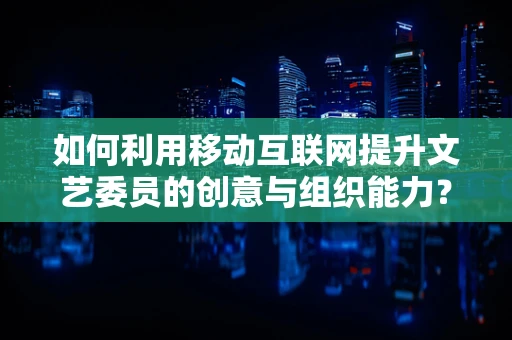 如何利用移动互联网提升文艺委员的创意与组织能力？